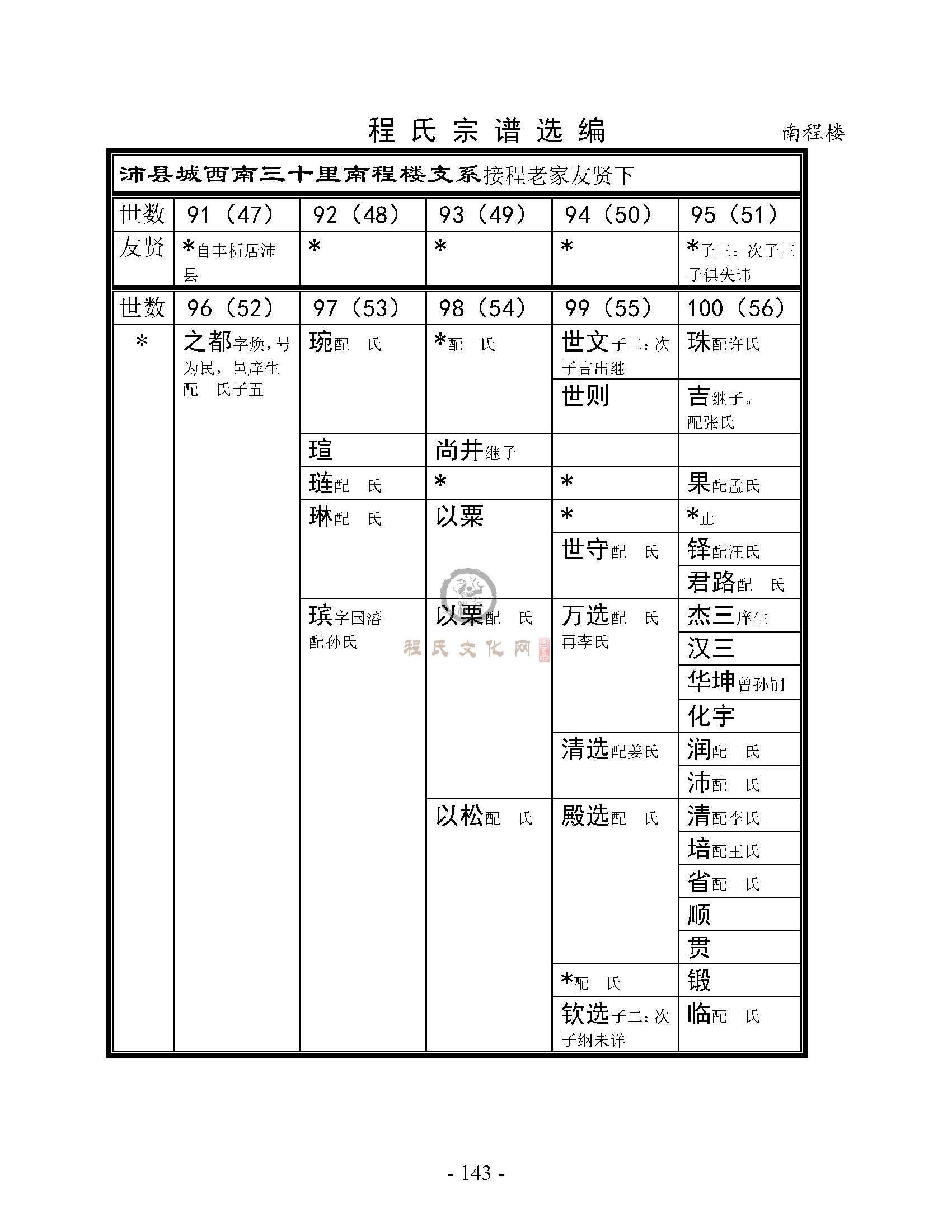 程氏宗谱选编

南程楼

沛县城西南三十里南程楼支系接程老家友贤下

| 世数 | 91（47） | 92（48） | 93（49） | 94（50） | 95（51） |
|---|---|---|---|---|---|
| 友贤 | *自丰析居沛县 | * | * | * | *子三：次子三子俱失讳 |

| 世数 | 96（52） | 97（53） | 98（54） | 99（55） | 100（56） |
|---|---|---|---|---|---|
| * | 之都字焕，号为民，邑庠生 配 氏子五 | 琬配 氏 | *配 氏 | 世文子二：次子吉出继 | 珠配许氏 |
| | | | | 世则 | 吉继子。配张氏 |
| | | 瑄 | 尚井继子 | | |
| | | 琏配 氏 | * | * | 果配孟氏 |
| | | 琳配 氏 | 以栗 | * | *止 |
| | | | | 世守配 氏 | 铎配汪氏 |
| | | | | | 君路配 氏 |
| | | 瑸字国藩 配孙氏 | 以栗配 氏 | 万选配 氏 再李氏 | 杰三庠生 |
| | | | | | 汉三 |
| | | | | | 华坤曾孙嗣 |
| | | | | | 化宇 |
| | | | | 清选配姜氏 | 润配 氏 |
| | | | | | 沛配 氏 |
| | | | 以松配 氏 | 殿选配 氏 | 清配李氏 |
| | | | | | 培配王氏 |
| | | | | | 省配 氏 |
| | | | | | 顺 |
| | | | | | 贯 |
| | | | | *配 氏 | 锻 |
| | | | | 钦选子二：次子纲未详 | 临配 氏 |

程氏文化网

- 143 -